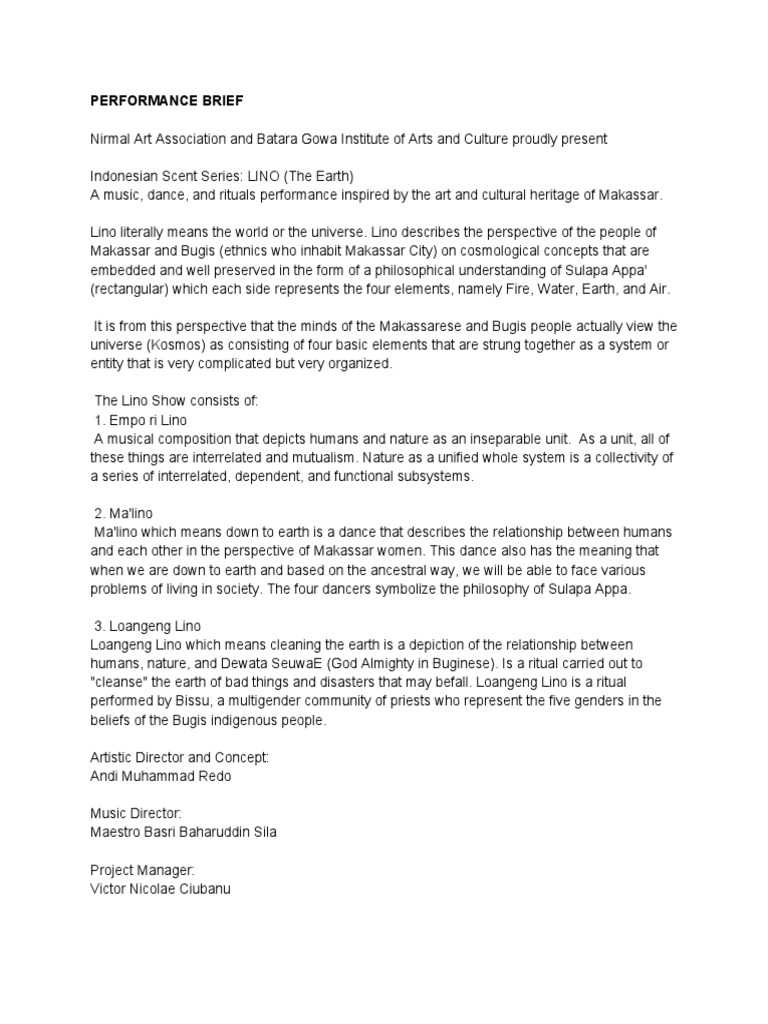 PERFORMANCE BRIEF

Nirmal Art Association and Batara Gowa Institute of Arts and Culture proudly present

Indonesian Scent Series: LINO (The Earth)
A music, dance, and rituals performance inspired by the art and cultural heritage of Makassar.

Lino literally means the world or the universe. Lino describes the perspective of the people of Makassar and Bugis (ethnics who inhabit Makassar City) on cosmological concepts that are embedded and well preserved in the form of a philosophical understanding of Sulapa Appa' (rectangular) which each side represents the four elements, namely Fire, Water, Earth, and Air.

It is from this perspective that the minds of the Makassarese and Bugis people actually view the universe (Kosmos) as consisting of four basic elements that are strung together as a system or entity that is very complicated but very organized.

The Lino Show consists of:
1. Empo ri Lino
A musical composition that depicts humans and nature as an inseparable unit. As a unit, all of these things are interrelated and mutualism. Nature as a unified whole system is a collectivity of a series of interrelated, dependent, and functional subsystems.

2. Ma'lino
Ma'lino which means down to earth is a dance that describes the relationship between humans and each other in the perspective of Makassar women. This dance also has the meaning that when we are down to earth and based on the ancestral way, we will be able to face various problems of living in society. The four dancers symbolize the philosophy of Sulapa Appa.

3. Loangeng Lino
Loangeng Lino which means cleaning the earth is a depiction of the relationship between humans, nature, and Dewata SeuwaE (God Almighty in Buginese). Is a ritual carried out to "cleanse" the earth of bad things and disasters that may befall. Loangeng Lino is a ritual performed by Bissu, a multigender community of priests who represent the five genders in the beliefs of the Bugis indigenous people.

Artistic Director and Concept:
Andi Muhammad Redo

Music Director:
Maestro Basri Baharuddin Sila

Project Manager:
Victor Nicolae Ciubanu